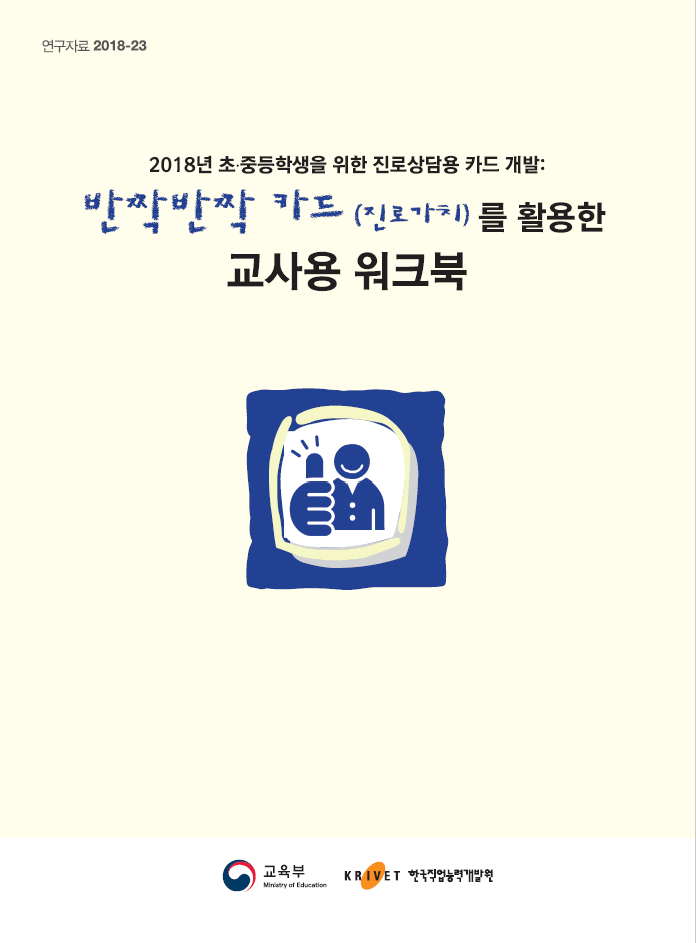 연구자료 2018-23

2018년 초·중등학생을 위한 진로상담용 카드 개발:
반짝반짝 카드 (진로가치) 를 활용한
교사용 워크북

교육부
Ministry of Education

KRIVET 한국직업능력개발원